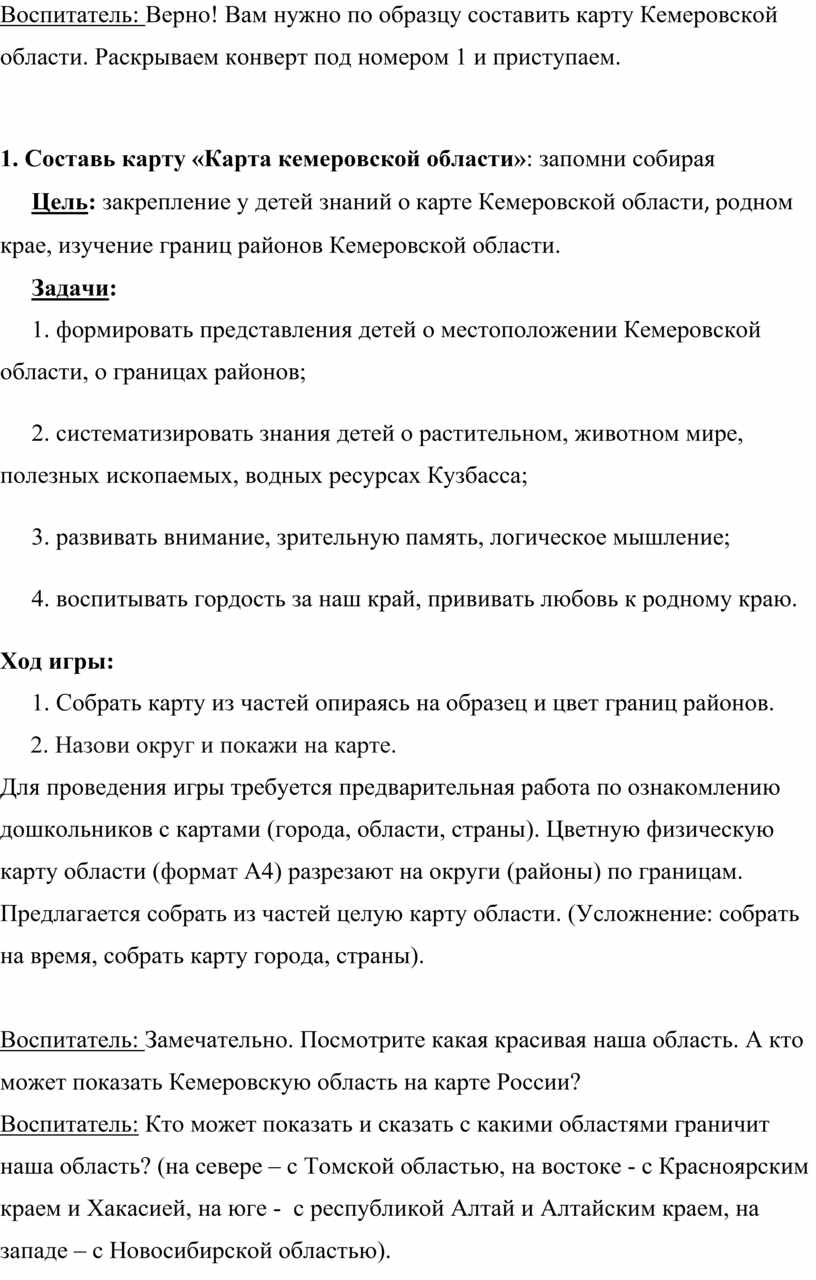 Воспитатель: Верно! Вам нужно по образцу составить карту Кемеровской области. Раскрываем конверт под номером 1 и приступаем.

1. Составь карту «Карта кемеровской области»: запомни собирая

Цель: закрепление у детей знаний о карте Кемеровской области, родном крае, изучение границ районов Кемеровской области.

Задачи:

1. формировать представления детей о местоположении Кемеровской области, о границах районов;

2. систематизировать знания детей о растительном, животном мире, полезных ископаемых, водных ресурсах Кузбасса;

3. развивать внимание, зрительную память, логическое мышление;

4. воспитывать гордость за наш край, прививать любовь к родному краю.

Ход игры:

1. Собрать карту из частей опираясь на образец и цвет границ районов.

2. Назови округ и покажи на карте.

Для проведения игры требуется предварительная работа по ознакомлению дошкольников с картами (города, области, страны). Цветную физическую карту области (формат А4) разрезают на округи (районы) по границам. Предлагается собрать из частей целую карту области. (Усложнение: собрать на время, собрать карту города, страны).

Воспитатель: Замечательно. Посмотрите какая красивая наша область. А кто может показать Кемеровскую область на карте России?

Воспитатель: Кто может показать и сказать с какими областями граничит наша область? (на севере – с Томской областью, на востоке - с Красноярским краем и Хакасией, на юге - с республикой Алтай и Алтайским краем, на западе – с Новосибирской областью).